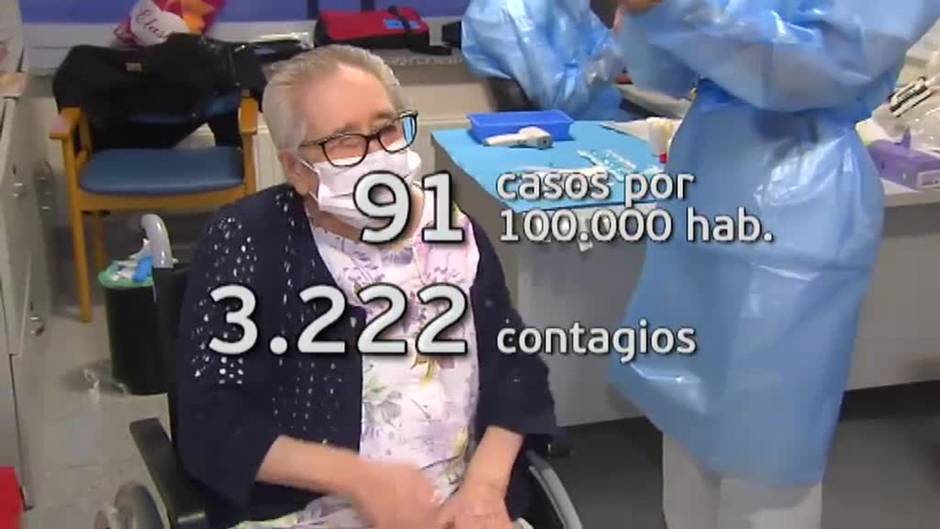 91 casos por 100.000 hab.

3.222 contagios